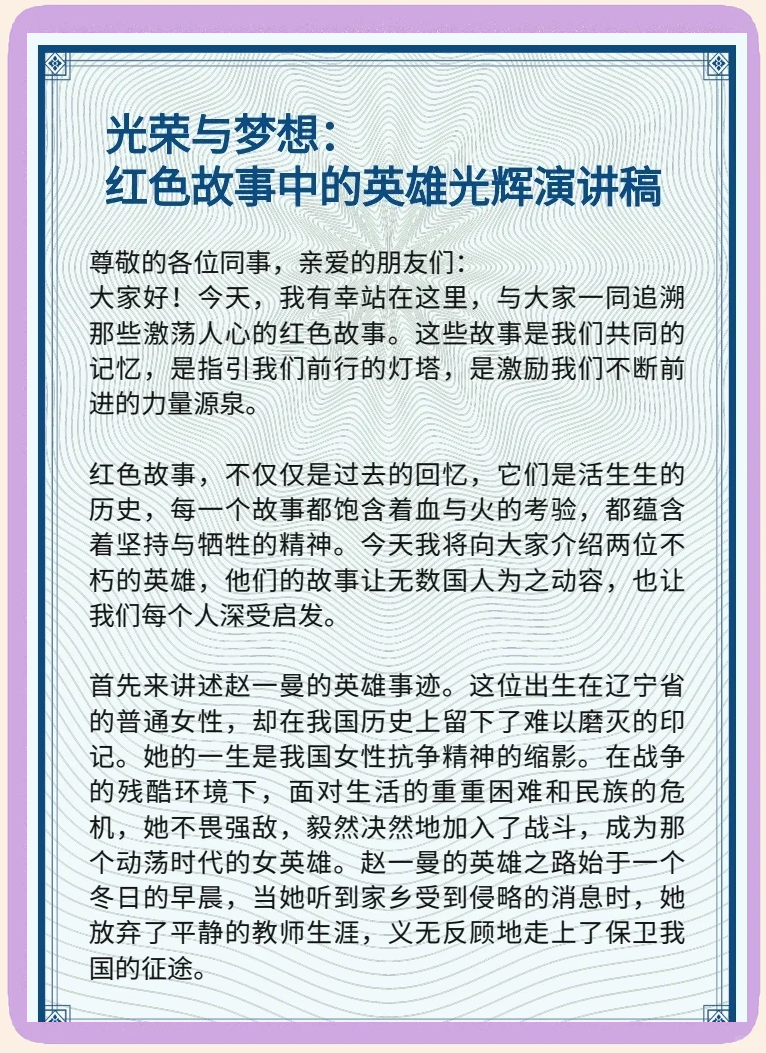 光荣与梦想：
红色故事中的英雄光辉演讲稿

尊敬的各位同事，亲爱的朋友们：
大家好！今天，我有幸站在这里，与大家一同追溯那些激荡人心的红色故事。这些故事是我们共同的记忆，是指引我们前行的灯塔，是激励我们不断前进的力量源泉。

红色故事，不仅仅是过去的回忆，它们是活生生的历史，每一个故事都饱含着血与火的考验，都蕴含着坚持与牺牲的精神。今天我将向大家介绍两位不朽的英雄，他们的故事让无数国人为之动容，也让我们每个人深受启发。

首先来讲述赵一曼的英雄事迹。这位出生在辽宁省的普通女性，却在我国历史上留下了难以磨灭的印记。她的一生是我国女性抗争精神的缩影。在战争的残酷环境下，面对生活的重重困难和民族的危机，她不畏强敌，毅然决然地加入了战斗，成为那个动荡时代的女英雄。赵一曼的英雄之路始于一个冬日的早晨，当她听到家乡受到侵略的消息时，她放弃了平静的教师生涯，义无反顾地走上了保卫我国的征途。